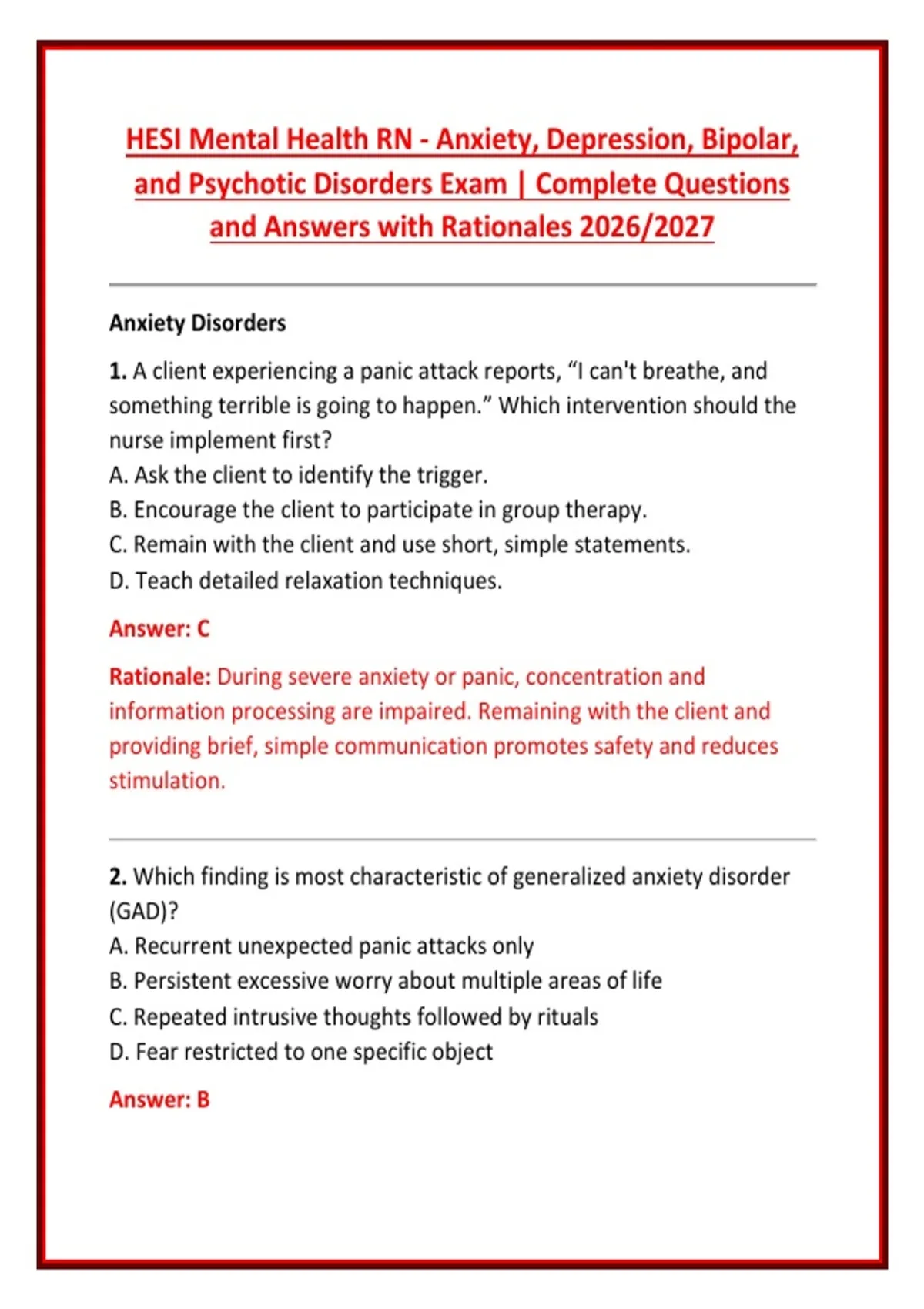 HESI Mental Health RN - Anxiety, Depression, Bipolar, and Psychotic Disorders Exam | Complete Questions and Answers with Rationales 2026/2027

Anxiety Disorders

1. A client experiencing a panic attack reports, “I can't breathe, and something terrible is going to happen.” Which intervention should the nurse implement first?
A. Ask the client to identify the trigger.
B. Encourage the client to participate in group therapy.
C. Remain with the client and use short, simple statements.
D. Teach detailed relaxation techniques.

Answer: C

Rationale: During severe anxiety or panic, concentration and information processing are impaired. Remaining with the client and providing brief, simple communication promotes safety and reduces stimulation.

2. Which finding is most characteristic of generalized anxiety disorder (GAD)?
A. Recurrent unexpected panic attacks only
B. Persistent excessive worry about multiple areas of life
C. Repeated intrusive thoughts followed by rituals
D. Fear restricted to one specific object

Answer: B